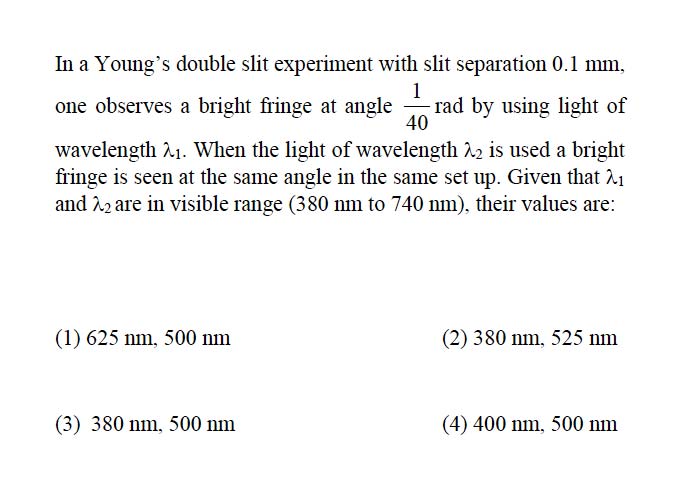 In a Young's double slit experiment with slit separation 0.1 mm, one observes a bright fringe at angle $\frac{1}{40}$ rad by using light of wavelength $\lambda_1$. When the light of wavelength $\lambda_2$ is used a bright fringe is seen at the same angle in the same set up. Given that $\lambda_1$ and $\lambda_2$ are in visible range (380 nm to 740 nm), their values are:

(1) 625 nm, 500 nm

(2) 380 nm, 525 nm

(3) 380 nm, 500 nm

(4) 400 nm, 500 nm